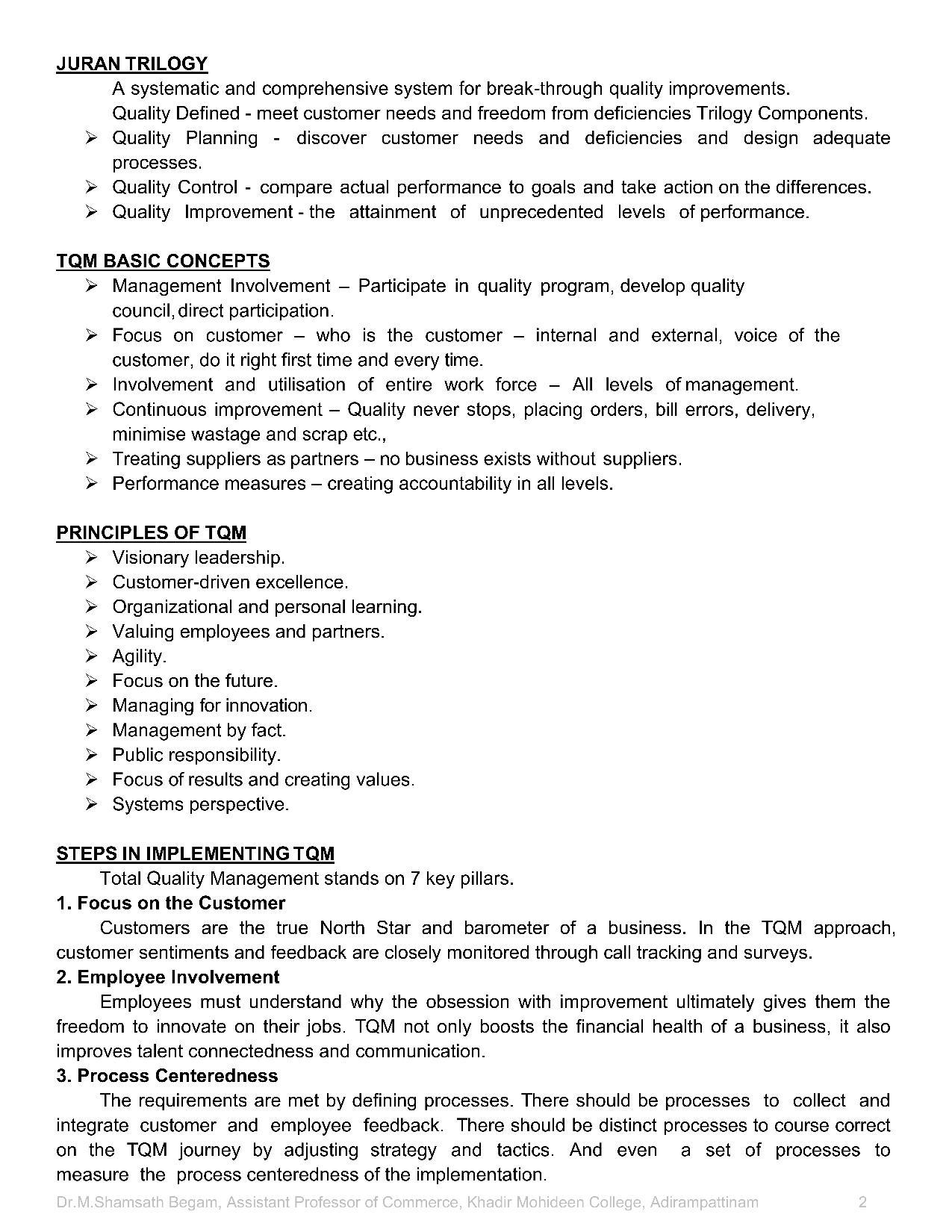 JURAN TRILOGY

A systematic and comprehensive system for break-through quality improvements.

Quality Defined - meet customer needs and freedom from deficiencies Trilogy Components.

➢ Quality Planning - discover customer needs and deficiencies and design adequate processes.
➢ Quality Control - compare actual performance to goals and take action on the differences.
➢ Quality Improvement - the attainment of unprecedented levels of performance.

TQM BASIC CONCEPTS

➢ Management Involvement – Participate in quality program, develop quality council, direct participation.
➢ Focus on customer – who is the customer – internal and external, voice of the customer, do it right first time and every time.
➢ Involvement and utilisation of entire work force – All levels of management.
➢ Continuous improvement – Quality never stops, placing orders, bill errors, delivery, minimise wastage and scrap etc.,
➢ Treating suppliers as partners – no business exists without suppliers.
➢ Performance measures – creating accountability in all levels.

PRINCIPLES OF TQM

➢ Visionary leadership.
➢ Customer-driven excellence.
➢ Organizational and personal learning.
➢ Valuing employees and partners.
➢ Agility.
➢ Focus on the future.
➢ Managing for innovation.
➢ Management by fact.
➢ Public responsibility.
➢ Focus of results and creating values.
➢ Systems perspective.

STEPS IN IMPLEMENTING TQM

Total Quality Management stands on 7 key pillars.

1. Focus on the Customer

Customers are the true North Star and barometer of a business. In the TQM approach, customer sentiments and feedback are closely monitored through call tracking and surveys.

2. Employee Involvement

Employees must understand why the obsession with improvement ultimately gives them the freedom to innovate on their jobs. TQM not only boosts the financial health of a business, it also improves talent connectedness and communication.

3. Process Centeredness

The requirements are met by defining processes. There should be processes to collect and integrate customer and employee feedback. There should be distinct processes to course correct on the TQM journey by adjusting strategy and tactics. And even a set of processes to measure the process centeredness of the implementation.

Dr.M.Shamsath Begam, Assistant Professor of Commerce, Khadir Mohideen College, Adirampattinam 2